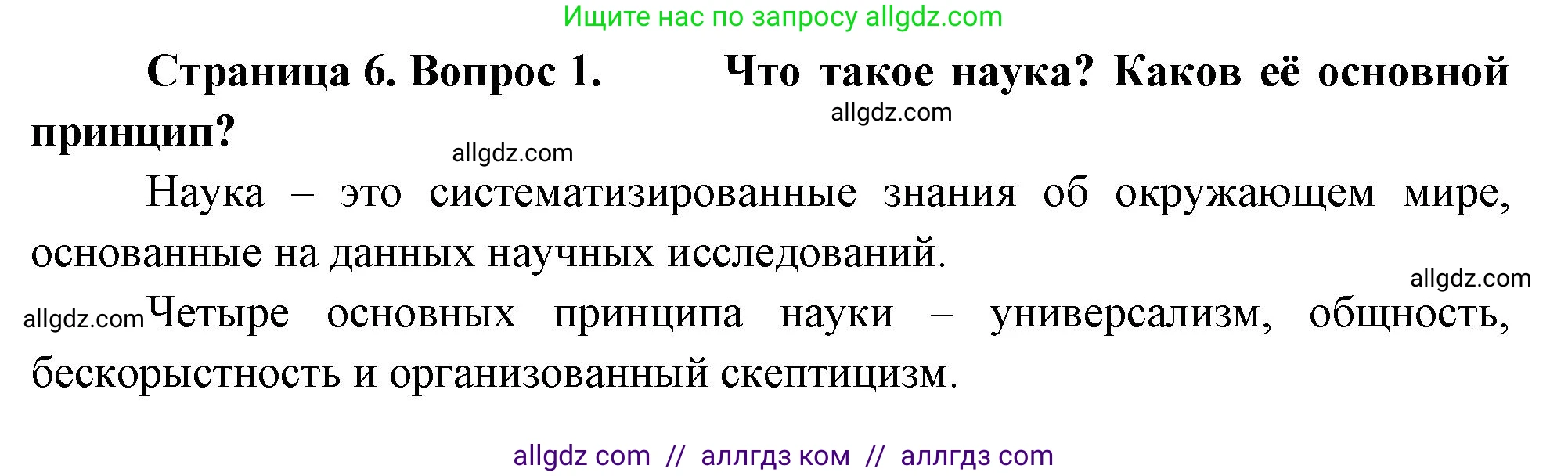 Ищите нас по запросу allgdz.com

Страница 6. Вопрос 1. Что такое наука? Каков её основной принцип?

allgdz.com

allgdz.com

Наука – это систематизированные знания об окружающем мире, основанные на данных научных исследований.

allgdz.com

allgdz.com Четыре основных принципа науки – универсализм, общность, бескорыстность и организованный скептицизм.

allgdz com // аллгдз ком // аллгдз com